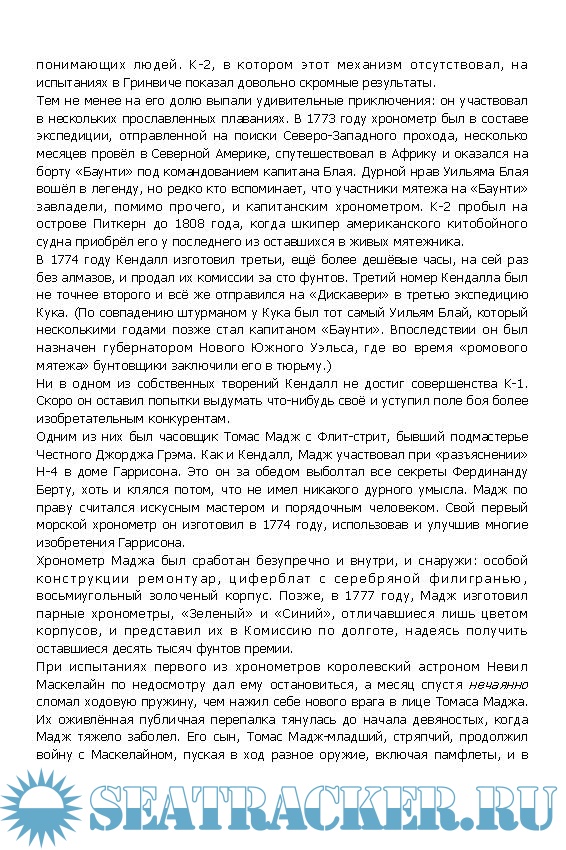 понимающих людей. К-2, в котором этот механизм отсутствовал, на испытаниях в Гринвиче показал довольно скромные результаты.
Тем не менее на его долю выпали удивительные приключения: он участвовал в нескольких прославленных плаваниях. В 1773 году хронометр был в составе экспедиции, отправленной на поиски Северо-Западного прохода, несколько месяцев провёл в Северной Америке, спутешествовал в Африку и оказался на борту «Баунти» под командованием капитана Блая. Дурной нрав Уильяма Блая вошёл в легенду, но редко кто вспоминает, что участники мятежа на «Баунти» завладели, помимо прочего, и капитанским хронометром. К-2 пробыл на острове Питкерн до 1808 года, когда шкипер американского китобойного судна приобрёл его у последнего из оставшихся в живых мятежника.
В 1774 году Кендалл изготовил третьи, ещё более дешёвые часы, на сей раз без алмазов, и продал их комиссии за сто фунтов. Третий номер Кендалла был не точнее второго и всё же отправился на «Дискавери» в третью экспедицию Кука. (По совпадению штурманом у Кука был тот самый Уильям Блай, который несколькими годами позже стал капитаном «Баунти». Впоследствии он был назначен губернатором Нового Южного Уэльса, где во время «ромового мятежа» бунтовщики заключили его в тюрьму.)
Ни в одном из собственных творений Кендалл не достиг совершенства К-1. Скоро он оставил попытки выдумать что-нибудь своё и уступил поле боя более изобретательным конкурентам.
Одним из них был часовщик Томас Мадж с Флит-стрит, бывший подмастерье Честного Джорджа Грэма. Как и Кендалл, Мадж участвовал при «разъяснении» Н-4 в доме Гаррисона. Это он за обедом выболтал все секреты Фердинанду Берту, хоть и клялся потом, что не имел никакого дурного умысла. Мадж по праву считался искусным мастером и порядочным человеком. Свой первый морской хронометр он изготовил в 1774 году, использовав и улучшив многие изобретения Гаррисона.
Хронометр Маджа был сработан безупречно и внутри, и снаружи: особой конструкции ремонтуар, циферблат с серебряной филигранью, восьмиугольный золоченый корпус. Позже, в 1777 году, Мадж изготовил парные хронометры, «Зеленый» и «Синий», отличавшиеся лишь цветом корпусов, и представил их в Комиссию по долготе, надеясь получить оставшиеся десять тысяч фунтов премии.
При испытаниях первого из хронометров королевский астроном Невил Маскелайн по недосмотру дал ему остановиться, а месяц спустя нечаянно сломал ходовую пружину, чем нажил себе нового врага в лице Томаса Маджа. Их оживлённая публичная перепалка тянулась до начала девяностых, когда Мадж тяжело заболел. Его сын, Томас Мадж-младший, стряпчий, продолжил войну с Маскелайном, пуская в ход разное оружие, включая памфлеты, и в

SEATRACKER.RU